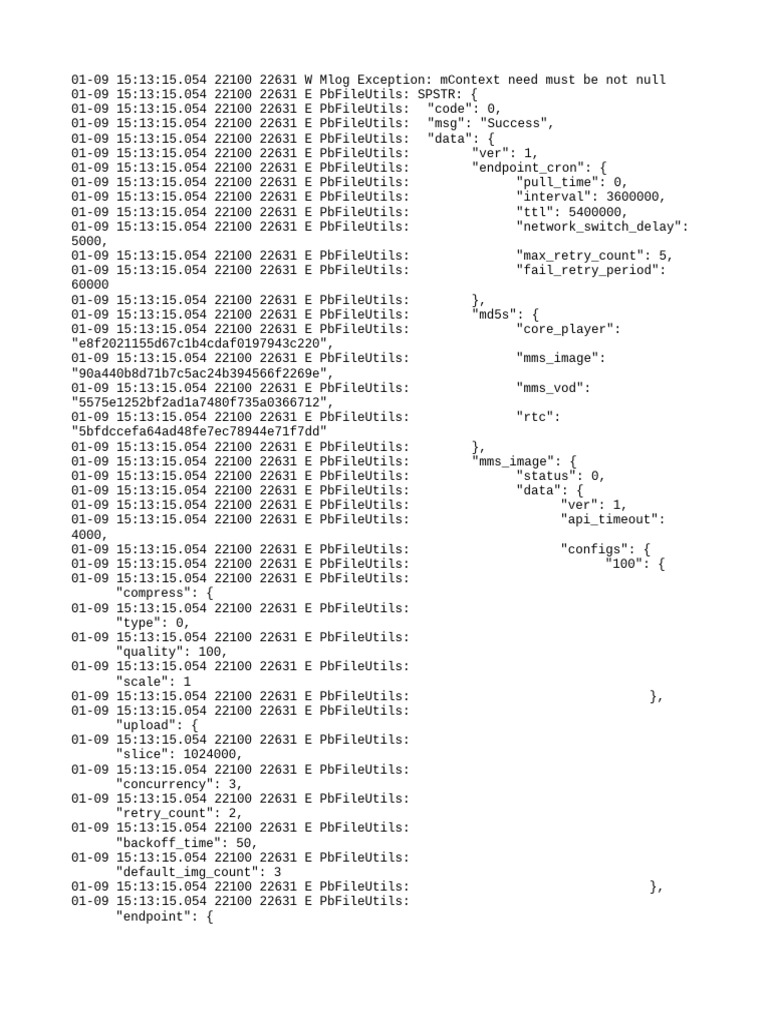 01-09 15:13:15.054 22100 22631 W Mlog Exception: mContext need must be not null
01-09 15:13:15.054 22100 22631 E PbFileUtils: SPSTR: {
01-09 15:13:15.054 22100 22631 E PbFileUtils: "code": 0,
01-09 15:13:15.054 22100 22631 E PbFileUtils: "msg": "Success",
01-09 15:13:15.054 22100 22631 E PbFileUtils: "data": {
01-09 15:13:15.054 22100 22631 E PbFileUtils: "ver": 1,
01-09 15:13:15.054 22100 22631 E PbFileUtils: "endpoint_cron": {
01-09 15:13:15.054 22100 22631 E PbFileUtils: "pull_time": 0,
01-09 15:13:15.054 22100 22631 E PbFileUtils: "interval": 3600000,
01-09 15:13:15.054 22100 22631 E PbFileUtils: "ttl": 5400000,
01-09 15:13:15.054 22100 22631 E PbFileUtils: "network_switch_delay": 5000,
01-09 15:13:15.054 22100 22631 E PbFileUtils: "max_retry_count": 5,
01-09 15:13:15.054 22100 22631 E PbFileUtils: "fail_retry_period": 60000
01-09 15:13:15.054 22100 22631 E PbFileUtils: },
01-09 15:13:15.054 22100 22631 E PbFileUtils: "md5s": {
01-09 15:13:15.054 22100 22631 E PbFileUtils: "core_player": "e8f2021155d67c1b4cdaf0197943c220",
01-09 15:13:15.054 22100 22631 E PbFileUtils: "mms_image": "90a440b8d71b7c5ac24b394566f2269e",
01-09 15:13:15.054 22100 22631 E PbFileUtils: "mms_vod": "5575e1252bf2ad1a7480f735a0366712",
01-09 15:13:15.054 22100 22631 E PbFileUtils: "rtc": "5bfdccefa64ad48fe7ec78944e71f7dd"
01-09 15:13:15.054 22100 22631 E PbFileUtils: },
01-09 15:13:15.054 22100 22631 E PbFileUtils: "mms_image": {
01-09 15:13:15.054 22100 22631 E PbFileUtils: "status": 0,
01-09 15:13:15.054 22100 22631 E PbFileUtils: "data": {
01-09 15:13:15.054 22100 22631 E PbFileUtils: "ver": 1,
01-09 15:13:15.054 22100 22631 E PbFileUtils: "api_timeout": 4000,
01-09 15:13:15.054 22100 22631 E PbFileUtils: "configs": {
01-09 15:13:15.054 22100 22631 E PbFileUtils: "100": {
01-09 15:13:15.054 22100 22631 E PbFileUtils: "compress": {
01-09 15:13:15.054 22100 22631 E PbFileUtils: "type": 0,
01-09 15:13:15.054 22100 22631 E PbFileUtils: "quality": 100,
01-09 15:13:15.054 22100 22631 E PbFileUtils: "scale": 1
01-09 15:13:15.054 22100 22631 E PbFileUtils: },
01-09 15:13:15.054 22100 22631 E PbFileUtils: "upload": {
01-09 15:13:15.054 22100 22631 E PbFileUtils: "slice": 1024000,
01-09 15:13:15.054 22100 22631 E PbFileUtils: "concurrency": 3,
01-09 15:13:15.054 22100 22631 E PbFileUtils: "retry_count": 2,
01-09 15:13:15.054 22100 22631 E PbFileUtils: "backoff_time": 50,
01-09 15:13:15.054 22100 22631 E PbFileUtils: "default_img_count": 3
01-09 15:13:15.054 22100 22631 E PbFileUtils: },
01-09 15:13:15.054 22100 22631 E PbFileUtils: "endpoint": {